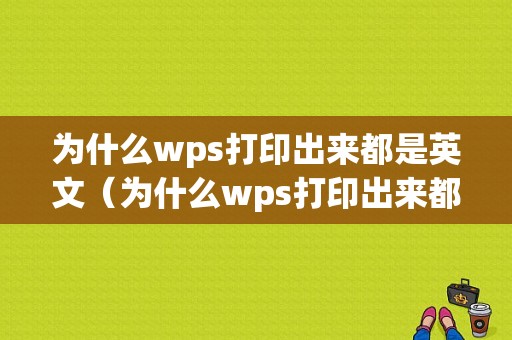 为什么wps打印出来都是英文（为什么wps打印出来都